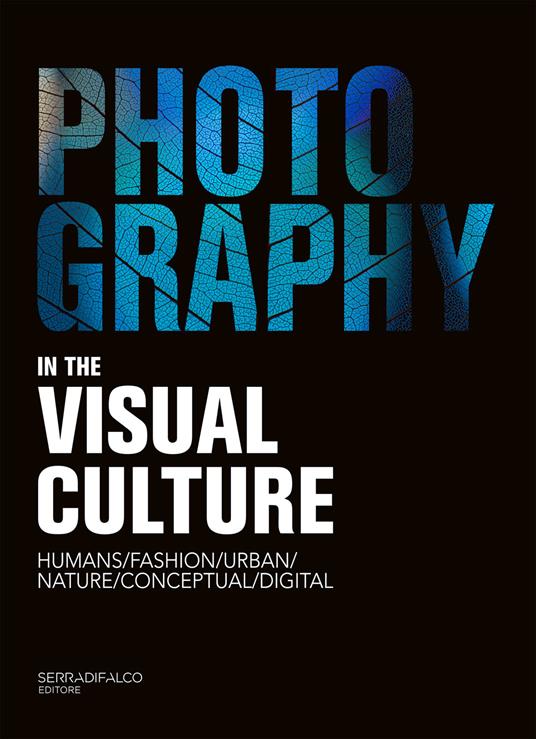 PHOTO
GRAPHY

IN THE
VISUAL
CULTURE

HUMANS/FASHION/URBAN/
NATURE/CONCEPTUAL/DIGITAL

SERRADIFALCO
EDITORE